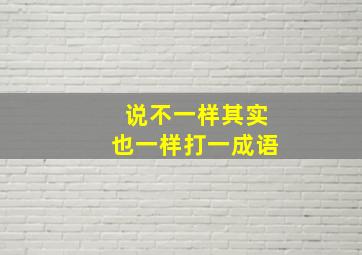 说不一样其实
也一样打一成语